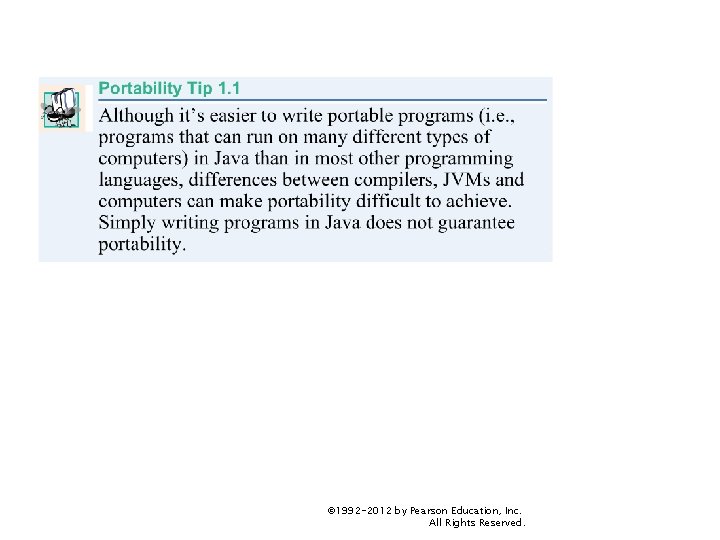 Portability Tip 1.1

Although it's easier to write portable programs (i.e., programs that can run on many different types of computers) in Java than in most other programming languages, differences between compilers, JVMs and computers can make portability difficult to achieve. Simply writing programs in Java does not guarantee portability.

©1992-2012 by Pearson Education, Inc. All Rights Reserved.